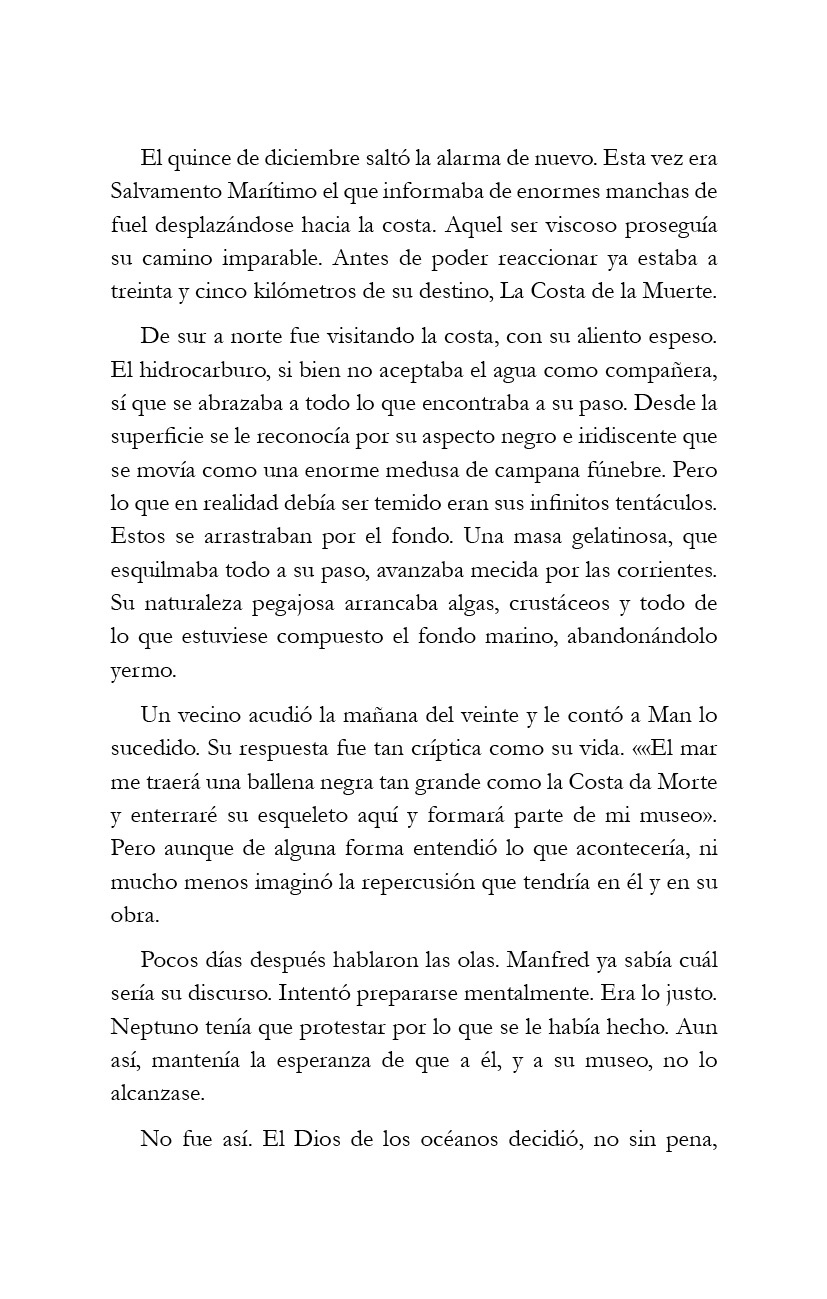 El quince de diciembre saltó la alarma de nuevo. Esta vez era Salvamento Marítimo el que informaba de enormes manchas de fuel desplazándose hacia la costa. Aquel ser viscoso proseguía su camino imparable. Antes de poder reaccionar ya estaba a treinta y cinco kilómetros de su destino, La Costa de la Muerte.

De sur a norte fue visitando la costa, con su aliento espeso. El hidrocarburo, si bien no aceptaba el agua como compañera, sí que se abrazaba a todo lo que encontraba a su paso. Desde la superficie se le reconocía por su aspecto negro e iridiscente que se movía como una enorme medusa de campana fúnebre. Pero lo que en realidad debía ser temido eran sus infinitos tentáculos. Estos se arrastraban por el fondo. Una masa gelatinosa, que esquilmaba todo a su paso, avanzaba mecida por las corrientes. Su naturaleza pegajosa arrancaba algas, crustáceos y todo de lo que estuviese compuesto el fondo marino, abandonándolo yermo.

Un vecino acudió la mañana del veinte y le contó a Man lo sucedido. Su respuesta fue tan críptica como su vida. ««El mar me traerá una ballena negra tan grande como la Costa da Morte y enterraré su esqueleto aquí y formará parte de mi museo». Pero aunque de alguna forma entendió lo que acontecería, ni mucho menos imaginó la repercusión que tendría en él y en su obra.

Pocos días después hablaron las olas. Manfred ya sabía cuál sería su discurso. Intentó prepararse mentalmente. Era lo justo. Neptuno tenía que protestar por lo que se le había hecho. Aun así, mantenía la esperanza de que a él, y a su museo, no lo alcanzase.

No fue así. El Dios de los océanos decidió, no sin pena,